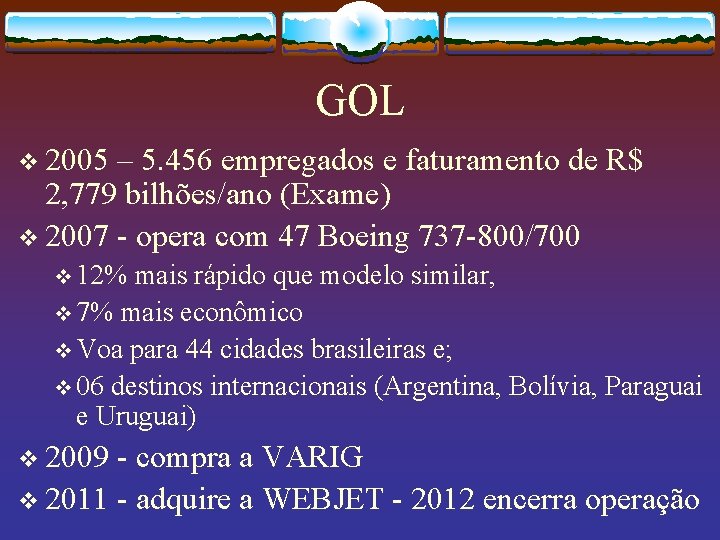 GOL

❖ 2005 – 5.456 empregados e faturamento de R$ 2,779 bilhões/ano (Exame)

❖ 2007 - opera com 47 Boeing 737-800/700

❖ 12% mais rápido que modelo similar,

❖ 7% mais econômico

❖ Voa para 44 cidades brasileiras e;

❖ 06 destinos internacionais (Argentina, Bolívia, Paraguai e Uruguai)

❖ 2009 - compra a VARIG

❖ 2011 - adquire a WEBJET - 2012 encerra operação